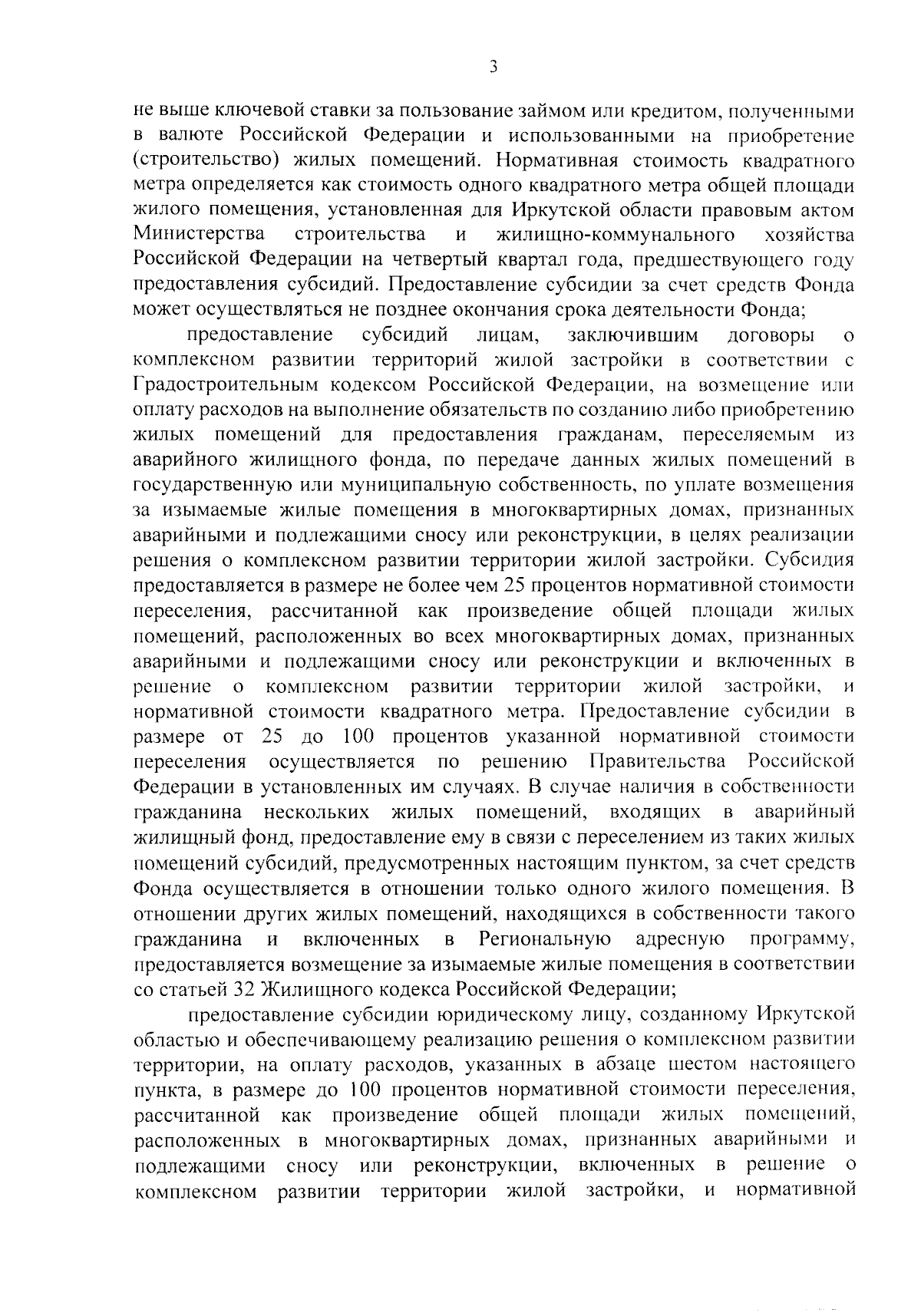 3

не выше ключевой ставки за пользование займом или кредитом, полученными в валюте Российской Федерации и использованными на приобретение (строительство) жилых помещений. Нормативная стоимость квадратного метра определяется как стоимость одного квадратного метра общей площади жилого помещения, установленная для Иркутской области правовым актом Министерства строительства и жилищно-коммунального хозяйства Российской Федерации на четвертый квартал года, предшествующего году предоставления субсидий. Предоставление субсидии за счет средств Фонда может осуществляться не позднее окончания срока деятельности Фонда;

предоставление субсидий лицам, заключившим договоры о комплексном развитии территорий жилой застройки в соответствии с Градостроительным кодексом Российской Федерации, на возмещение или оплату расходов на выполнение обязательств по созданию либо приобретению жилых помещений для предоставления гражданам, переселяемым из аварийного жилищного фонда, по передаче данных жилых помещений в государственную или муниципальную собственность, по уплате возмещения за изымаемые жилые помещения в многоквартирных домах, признанных аварийными и подлежащими сносу или реконструкции, в целях реализации решения о комплексном развитии территории жилой застройки. Субсидия предоставляется в размере не более чем 25 процентов нормативной стоимости переселения, рассчитанной как произведение общей площади жилых помещений, расположенных во всех многоквартирных домах, признанных аварийными и подлежащими сносу или реконструкции и включенных в решение о комплексном развитии территории жилой застройки, и нормативной стоимости квадратного метра. Предоставление субсидии в размере от 25 до 100 процентов указанной нормативной стоимости переселения осуществляется по решению Правительства Российской Федерации в установленных им случаях. В случае наличия в собственности гражданина нескольких жилых помещений, входящих в аварийный жилищный фонд, предоставление ему в связи с переселением из таких жилых помещений субсидий, предусмотренных настоящим пунктом, за счет средств Фонда осуществляется в отношении только одного жилого помещения. В отношении других жилых помещений, находящихся в собственности такого гражданина и включенных в Региональную адресную программу, предоставляется возмещение за изымаемые жилые помещения в соответствии со статьей 32 Жилищного кодекса Российской Федерации;

предоставление субсидии юридическому лицу, созданному Иркутской областью и обеспечивающему реализацию решения о комплексном развитии территории, на оплату расходов, указанных в абзаце шестом настоящего пункта, в размере до 100 процентов нормативной стоимости переселения, рассчитанной как произведение общей площади жилых помещений, расположенных в многоквартирных домах, признанных аварийными и подлежащими сносу или реконструкции, включенных в решение о комплексном развитии территории жилой застройки, и нормативной